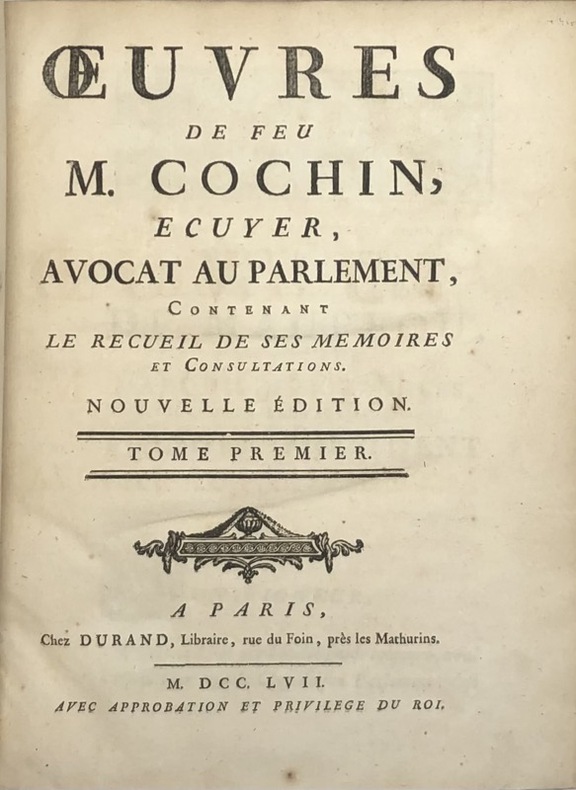 ŒUVRES
DE FEU
M. COCHIN,
ECUYER,
AVOCAT AU PARLEMENT,
CONTENANT
LE RECUEIL DE SES MEMOIRES
ET CONSULTATIONS.
NOUVELLE ÉDITION.

TOME PREMIER.

A PARIS,
Chez DURAND, Libraire, rue du Foin, près les Mathurins.

M. DCC. LVII.
AVEC APPROBATION ET PRIVILEGE DU ROI.